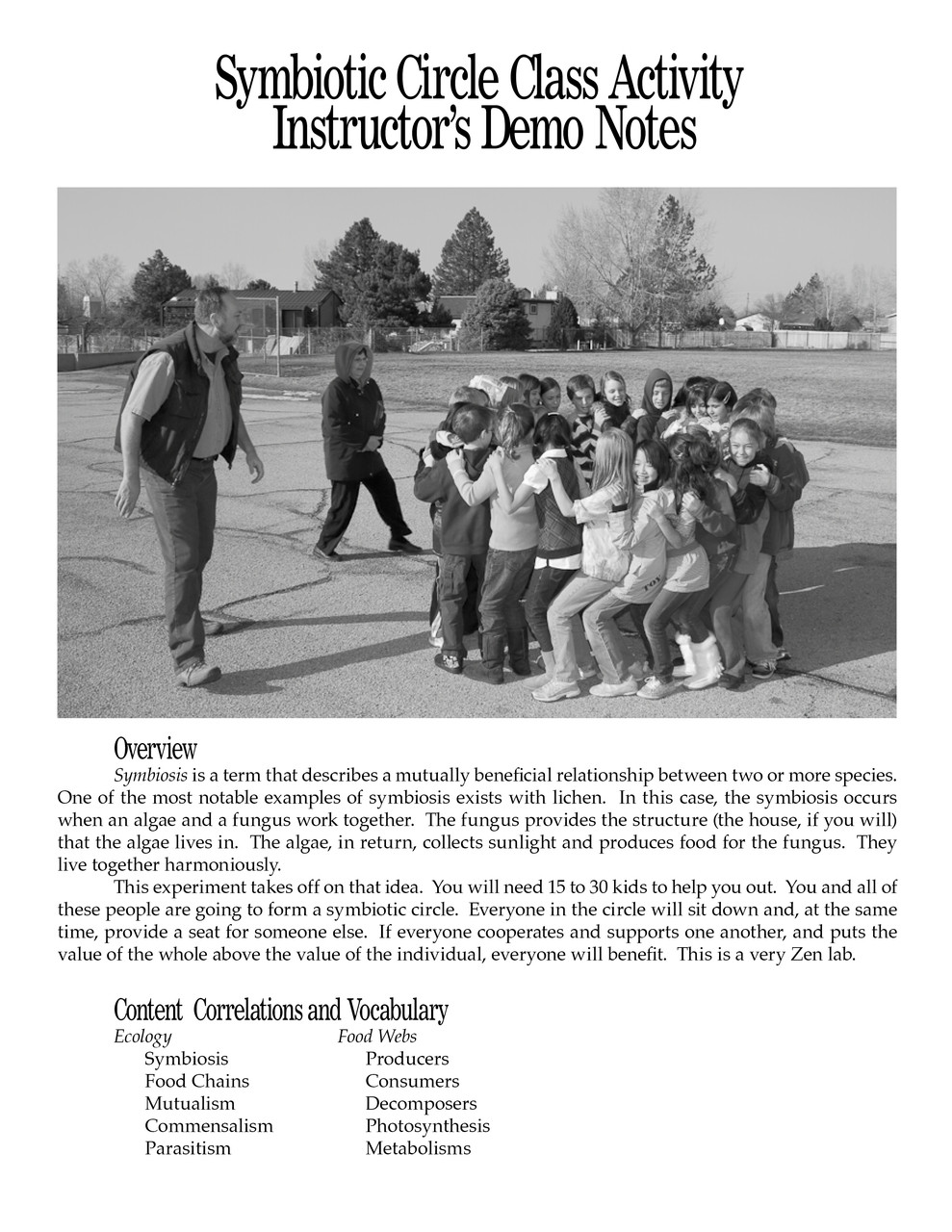 Symbiotic Circle Class Activity
Instructor's Demo Notes

Overview

Symbiosis is a term that describes a mutually beneficial relationship between two or more species. One of the most notable examples of symbiosis exists with lichen. In this case, the symbiosis occurs when an algae and a fungus work together. The fungus provides the structure (the house, if you will) that the algae lives in. The algae, in return, collects sunlight and produces food for the fungus. They live together harmoniously.

This experiment takes off on that idea. You will need 15 to 30 kids to help you out. You and all of these people are going to form a symbiotic circle. Everyone in the circle will sit down and, at the same time, provide a seat for someone else. If everyone cooperates and supports one another, and puts the value of the whole above the value of the individual, everyone will benefit. This is a very Zen lab.

Content Correlations and Vocabulary

Ecology
Symbiosis
Food Chains
Mutualism
Commensalism
Parasitism

Food Webs
Producers
Consumers
Decomposers
Photosynthesis
Metabolisms